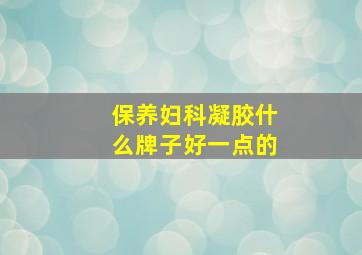 保养妇科凝胶什么牌子好一点的